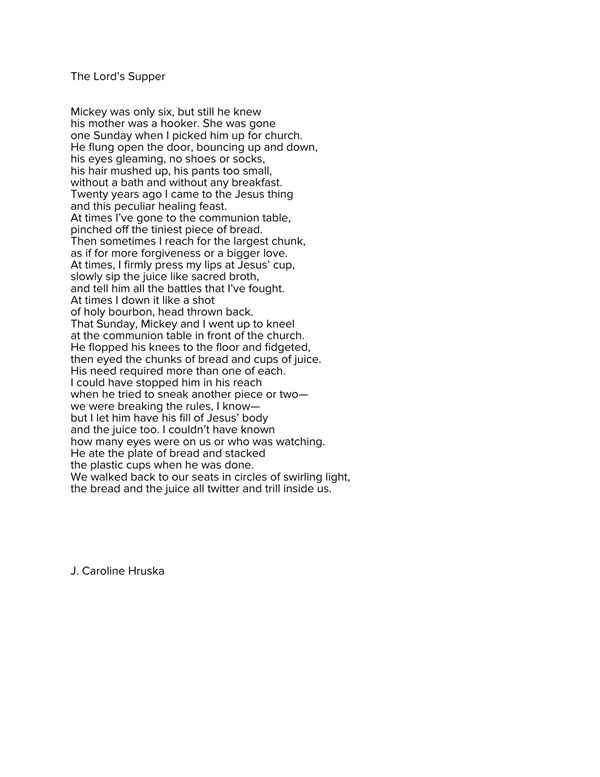 The Lord's Supper

Mickey was only six, but still he knew
his mother was a hooker. She was gone
one Sunday when I picked him up for church.
He flung open the door, bouncing up and down,
his eyes gleaming, no shoes or socks,
his hair mushed up, his pants too small,
without a bath and without any breakfast.
Twenty years ago I came to the Jesus thing
and this peculiar healing feast.
At times I've gone to the communion table,
pinched off the tiniest piece of bread.
Then sometimes I reach for the largest chunk,
as if for more forgiveness or a bigger love.
At times, I firmly press my lips at Jesus' cup,
slowly sip the juice like sacred broth,
and tell him all the battles that I've fought.
At times I down it like a shot
of holy bourbon, head thrown back.
That Sunday, Mickey and I went up to kneel
at the communion table in front of the church.
He flopped his knees to the floor and fidgeted,
then eyed the chunks of bread and cups of juice.
His need required more than one of each.
I could have stopped him in his reach
when he tried to sneak another piece or two—
we were breaking the rules, I know—
but I let him have his fill of Jesus' body
and the juice too. I couldn't have known
how many eyes were on us or who was watching.
He ate the plate of bread and stacked
the plastic cups when he was done.
We walked back to our seats in circles of swirling light,
the bread and the juice all twitter and trill inside us.

J. Caroline Hruska